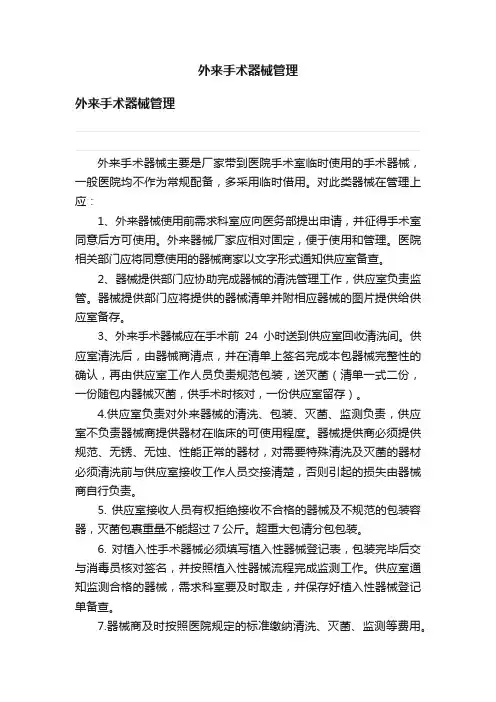 外来手术器械管理

外来手术器械管理

外来手术器械主要是厂家带到医院手术室临时使用的手术器械，一般医院均不作为常规配备，多采用临时借用。对此类器械在管理上应：

1、外来器械使用前需求科室应向医务部提出申请，并征得手术室同意后方可使用。外来器械厂家应相对固定，便于使用和管理。医院相关部门应将同意使用的器械商家以文字形式通知供应室备查。

2、器械提供部门应协助完成器械的清洗管理工作，供应室负责监管。器械提供部门应将提供的器械清单并附相应器械的图片提供给供应室备存。

3、外来手术器械应在手术前 24 小时送到供应室回收清洗间。供应室清洗后，由器械商清点，并在清单上签名完成本包器械完整性的确认，再由供应室工作人员负责规范包装，送灭菌（清单一式二份，一份随包内器械灭菌，供手术时核对，一份供应室留存）。

4.供应室负责对外来器械的清洗、包装、灭菌、监测负责，供应室不负责器械商提供器材在临床的可使用程度。器械提供商必须提供规范、无锈、无蚀、性能正常的器材，对需要特殊清洗及灭菌的器材必须清洗前与供应室接收工作人员交接清楚，否则引起的损失由器械商自行负责。

5. 供应室接收人员有权拒绝接收不合格的器械及不规范的包装容器，灭菌包裹重量不能超过 7 公斤。超重大包请分包包装。

6. 对植入性手术器械必须填写植入性器械登记表，包装完毕后交与消毒员核对签名，并按照植入性器械流程完成监测工作。供应室通知监测合格的器械，需求科室要及时取走，并保存好植入性器械登记单备查。

7.器械商及时按照医院规定的标准缴纳清洗、灭菌、监测等费用。